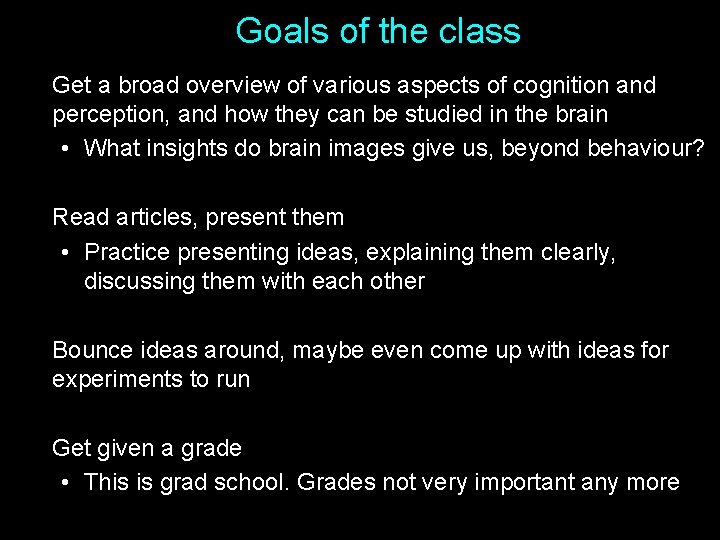 Goals of the class

Get a broad overview of various aspects of cognition and perception, and how they can be studied in the brain

• What insights do brain images give us, beyond behaviour?

Read articles, present them

• Practice presenting ideas, explaining them clearly, discussing them with each other

Bounce ideas around, maybe even come up with ideas for experiments to run

Get given a grade

• This is grad school. Grades not very important any more